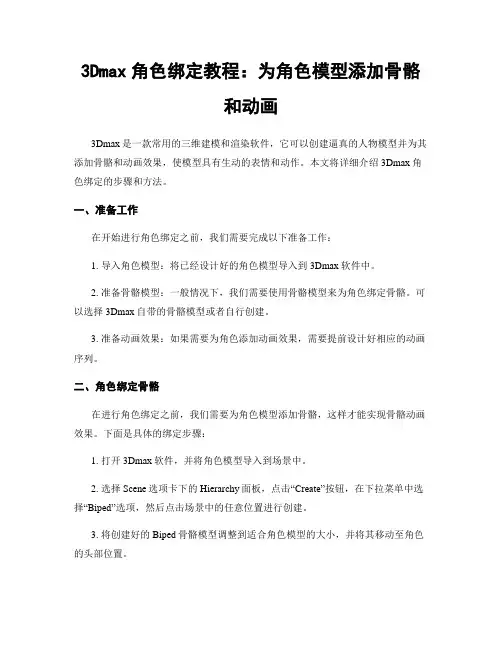 3Dmax 角色绑定教程：为角色模型添加骨骼和动画

3Dmax 是一款常用的三维建模和渲染软件，它可以创建逼真的人物模型并为其添加骨骼和动画效果，使模型具有生动的表情和动作。本文将详细介绍 3Dmax 角色绑定的步骤和方法。

一、准备工作

在开始进行角色绑定之前，我们需要完成以下准备工作：

1. 导入角色模型：将已经设计好的角色模型导入到 3Dmax 软件中。

2. 准备骨骼模型：一般情况下，我们需要使用骨骼模型来为角色绑定骨骼。可以选择 3Dmax 自带的骨骼模型或者自行创建。

3. 准备动画效果：如果需要为角色添加动画效果，需要提前设计好相应的动画序列。

二、角色绑定骨骼

在进行角色绑定之前，我们需要为角色模型添加骨骼，这样才能实现骨骼动画效果。下面是具体的绑定步骤：

1. 打开 3Dmax 软件，并将角色模型导入到场景中。

2. 选择 Scene 选项卡下的 Hierarchy 面板，点击“Create”按钮，在下拉菜单中选择“Biped”选项，然后点击场景中的任意位置进行创建。

3. 将创建好的 Biped 骨骼模型调整到适合角色模型的大小，并将其移动至角色的头部位置。